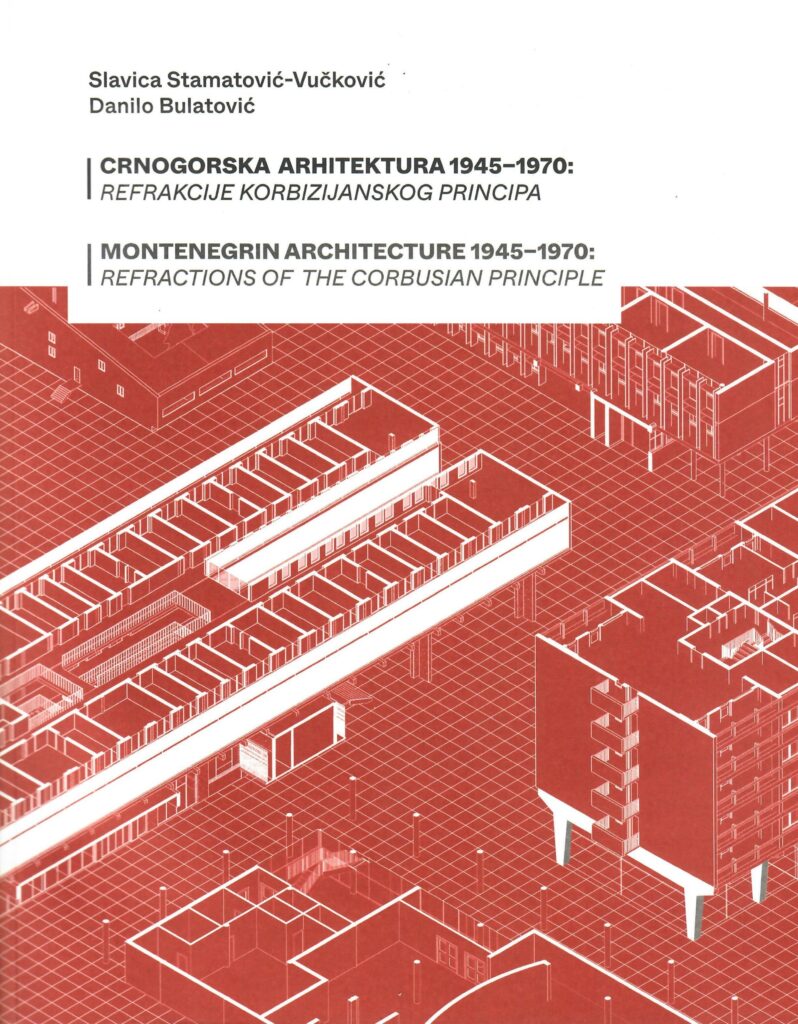 Slavica Stamatović-Vučković
Danilo Bulatović

CRNOGORSKA ARHITEKTURA 1945–1970:
REFRAKCIJE KORBIZIJANSKOG PRINCIPA

MONTENEGRIN ARCHITECTURE 1945–1970:
REFRACTIONS OF THE CORBUSIAN PRINCIPLE